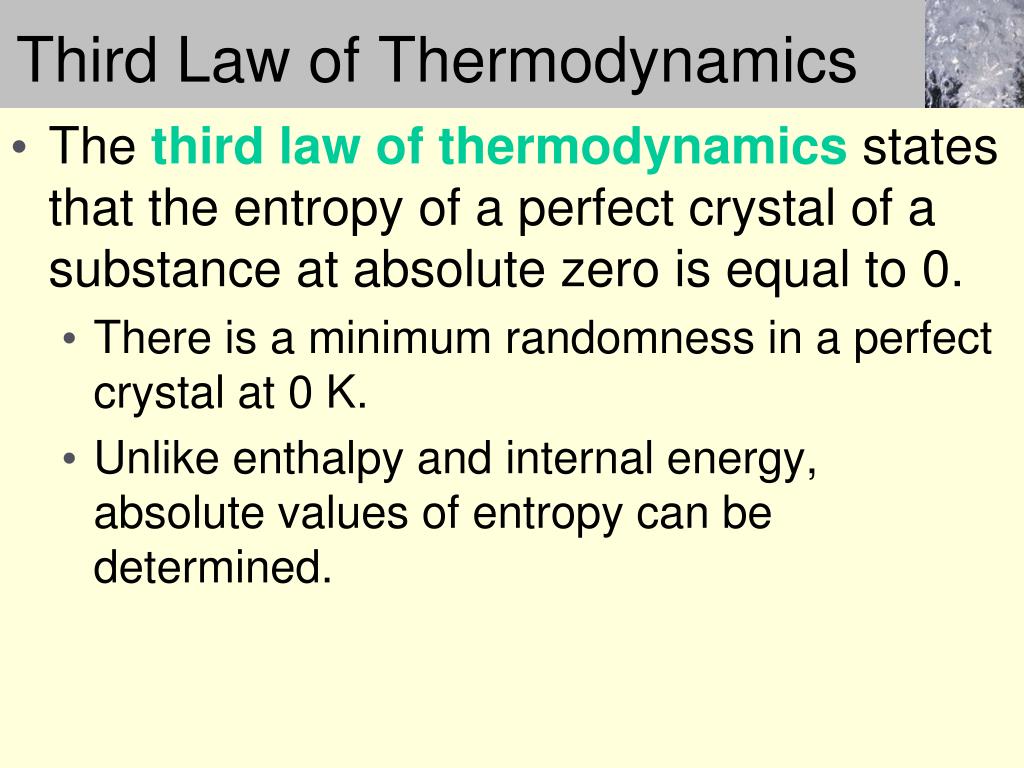 Third Law of Thermodynamics

• The third law of thermodynamics states that the entropy of a perfect crystal of a substance at absolute zero is equal to 0.

• There is a minimum randomness in a perfect crystal at 0 K.

• Unlike enthalpy and internal energy, absolute values of entropy can be determined.